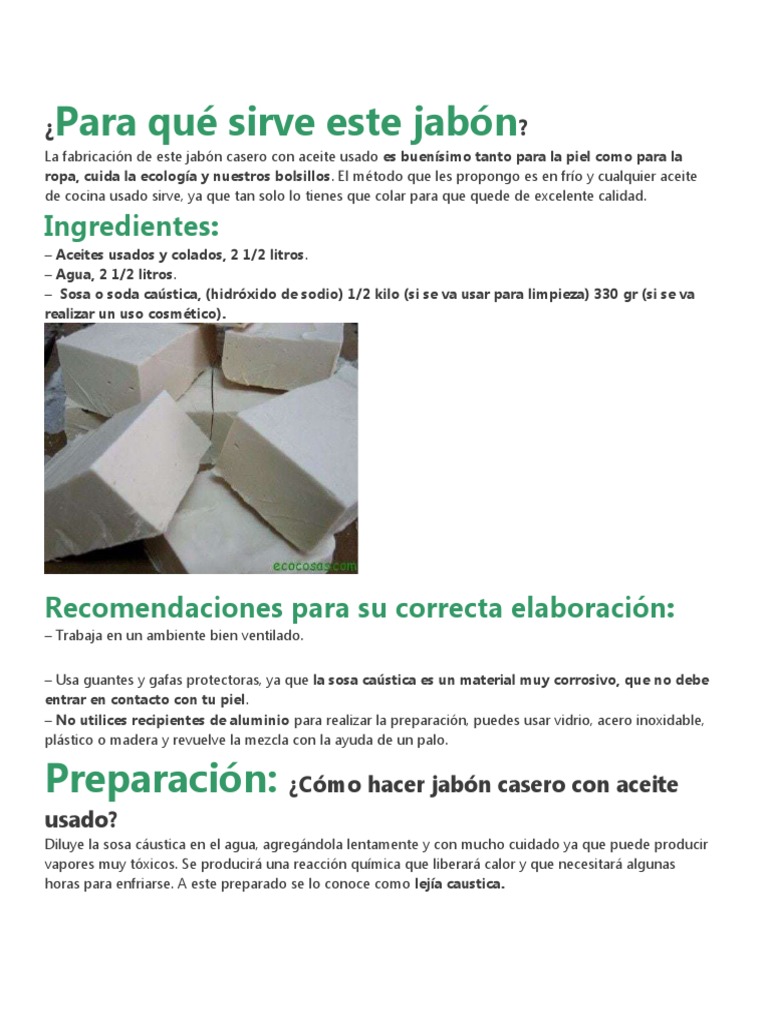 ¿Para qué sirve este jabón?

La fabricación de este jabón casero con aceite usado es buenísimo tanto para la piel como para la ropa, cuida la ecología y nuestros bolsillos. El método que les propongo es en frío y cualquier aceite de cocina usado sirve, ya que tan solo lo tienes que colar para que quede de excelente calidad.

Ingredientes:

– Aceites usados y colados, 2 1/2 litros.
– Agua, 2 1/2 litros.
– Sosa o soda caústica, (hidróxido de sodio) 1/2 kilo (si se va usar para limpieza) 330 gr (si se va realizar un uso cosmético).

ecocosas.com

Recomendaciones para su correcta elaboración:

– Trabaja en un ambiente bien ventilado.

– Usa guantes y gafas protectoras, ya que la sosa caústica es un material muy corrosivo, que no debe entrar en contacto con tu piel.
– No utilices recipientes de aluminio para realizar la preparación, puedes usar vidrio, acero inoxidable, plástico o madera y revuelve la mezcla con la ayuda de un palo.

Preparación: ¿Cómo hacer jabón casero con aceite usado?

Diluye la sosa cáustica en el agua, agregándola lentamente y con mucho cuidado ya que puede producir vapores muy tóxicos. Se producirá una reacción química que liberará calor y que necesitará algunas horas para enfriarse. A este preparado se lo conoce como lejía caustica.